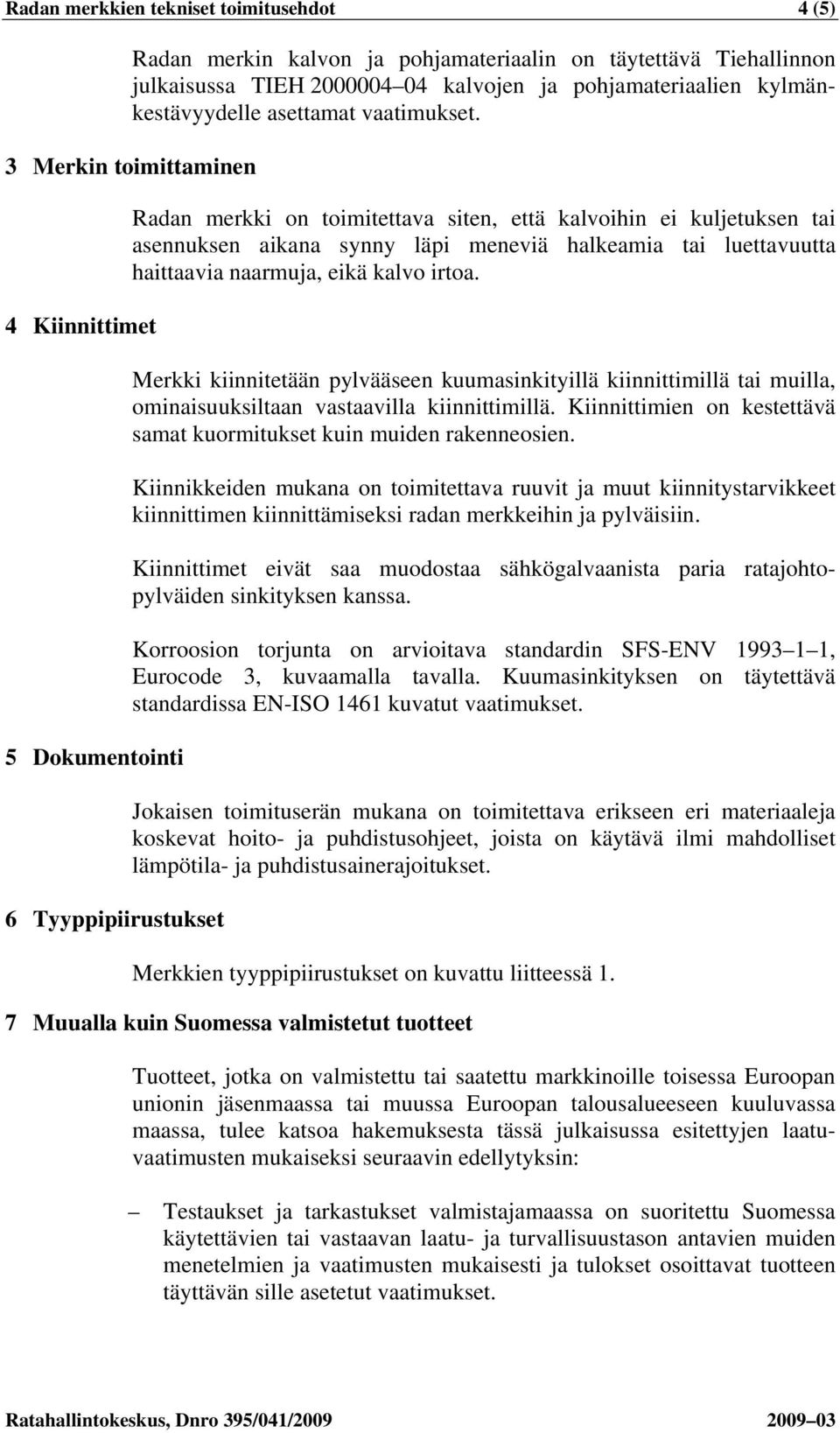 Radan merkkien tekniset toimitusehdot 4 (5)

Radan merkin kalvon ja pohjamateriaalin on täytettävä Tiehallinnon julkaisussa TIEH 2000004–04 kalvojen ja pohjamateriaalien kylmänkestävyydelle asettamat vaatimukset.

3 Merkin toimittaminen

Radan merkki on toimitettava siten, että kalvoihin ei kuljetuksen tai asennuksen aikana synny läpi meneviä halkeamia tai luettavuutta haittaavia naarmuja, eikä kalvo irtoa.

4 Kiinnittimet

Merkki kiinnitetään pylvääseen kuumasinkityillä kiinnittimillä tai muilla, ominaisuuksiltaan vastaavilla kiinnittimillä. Kiinnittimien on kestettävä samat kuormitukset kuin muiden rakenneosien.

Kiinnikkeiden mukana on toimitettava ruuvit ja muut kiinnitystarvikkeet kiinnittimen kiinnittämiseksi radan merkkeihin ja pylväisiin.

Kiinnittimet eivät saa muodostaa sähkögalvaanista paria ratajohtopylväiden sinkityksen kanssa.

Korroosion torjunta on arvioitava standardin SFS-ENV 1993–1–1, Eurocode 3, kuvaamalla tavalla. Kuumasinkityksen on täytettävä standardissa EN-ISO 1461 kuvatut vaatimukset.

5 Dokumentointi

Jokaisen toimituserän mukana on toimitettava erikseen eri materiaaleja koskevat hoito- ja puhdistusohjeet, joista on käytävä ilmi mahdolliset lämpötila- ja puhdistusainerajoitukset.

6 Tyyppipiirustukset

Merkkien tyyppipiirustukset on kuvattu liitteessä 1.

7 Muualla kuin Suomessa valmistetut tuotteet

Tuotteet, jotka on valmistettu tai saatettu markkinoille toisessa Euroopan unionin jäsenmaassa tai muussa Euroopan talousalueeseen kuuluvassa maassa, tulee katsoa hakemuksesta tässä julkaisussa esitettyjen laatuvaatimusten mukaiseksi seuraavin edellytyksin:

– Testaukset ja tarkastukset valmistajamaassa on suoritettu Suomessa käytettävien tai vastaavan laatu- ja turvallisuustason antavien muiden menetelmien ja vaatimusten mukaisesti ja tulokset osoittavat tuotteen täyttävän sille asetetut vaatimukset.

Ratahallintokeskus, Dnro 395/041/2009 2009–03